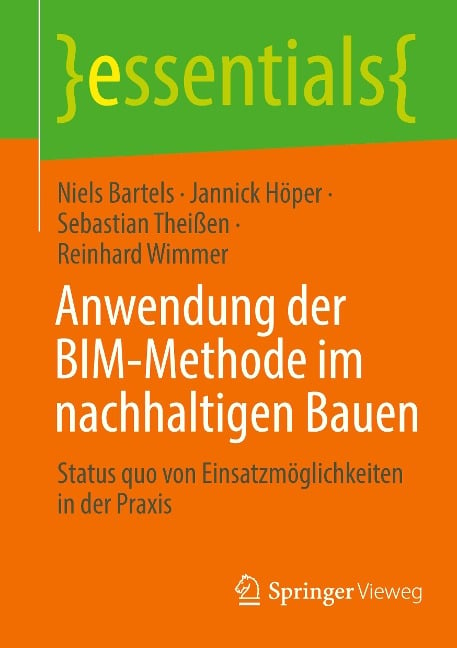 }essentials{

Niels Bartels · Jannick Höper · Sebastian Theißen · Reinhard Wimmer

Anwendung der BIM-Methode im nachhaltigen Bauen

Status quo von Einsatzmöglichkeiten in der Praxis

Springer Vieweg